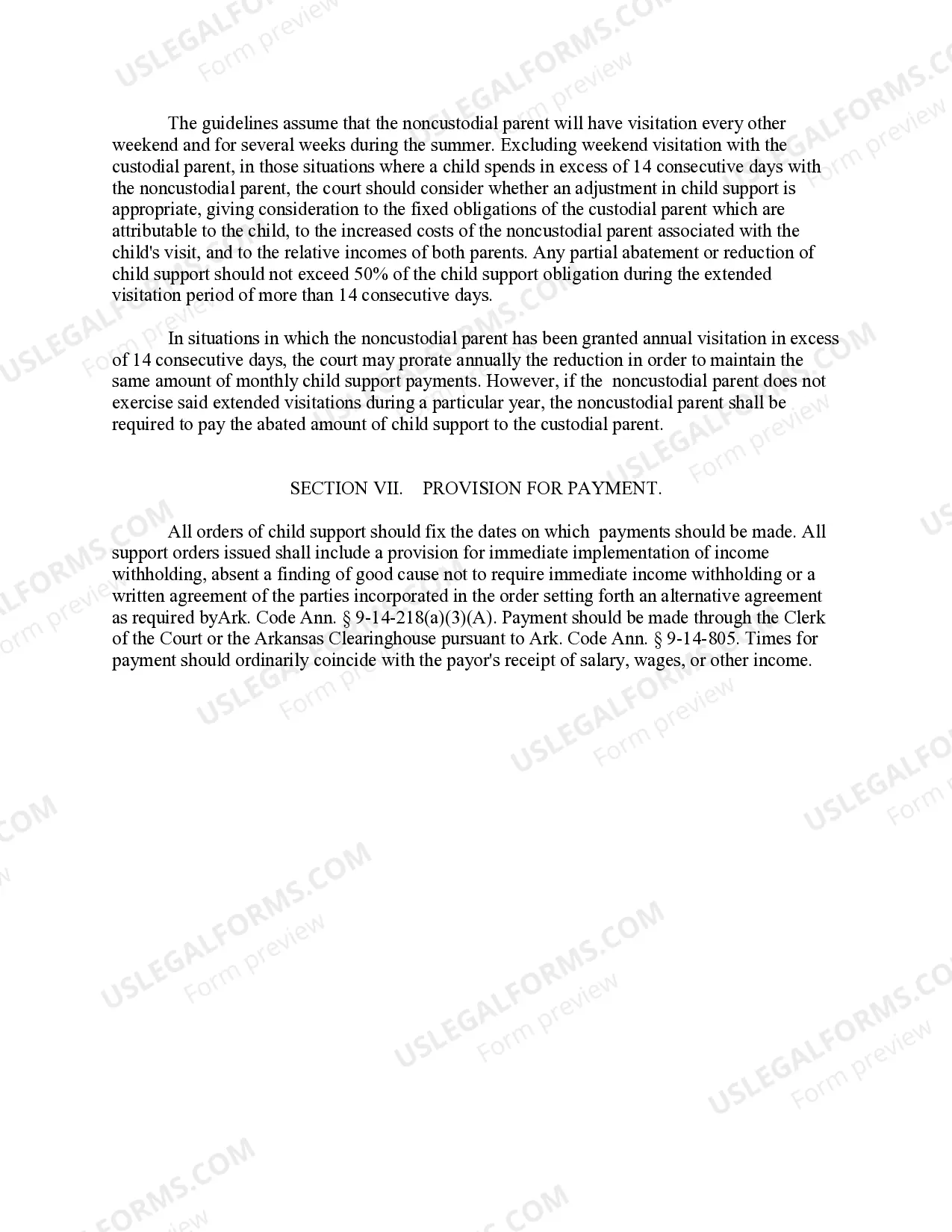 The guidelines assume that the noncustodial parent will have visitation every other weekend and for several weeks during the summer. Excluding weekend visitation with the custodial parent, in those situations where a child spends in excess of 14 consecutive days with the noncustodial parent, the court should consider whether an adjustment in child support is appropriate, giving consideration to the fixed obligations of the custodial parent which are attributable to the child, to the increased costs of the noncustodial parent associated with the child's visit, and to the relative incomes of both parents. Any partial abatement or reduction of child support should not exceed 50% of the child support obligation during the extended visitation period of more than 14 consecutive days.

In situations in which the noncustodial parent has been granted annual visitation in excess of 14 consecutive days, the court may prorate annually the reduction in order to maintain the same amount of monthly child support payments. However, if the noncustodial parent does not exercise said extended visitations during a particular year, the noncustodial parent shall be required to pay the abated amount of child support to the custodial parent.

SECTION VII. PROVISION FOR PAYMENT.

All orders of child support should fix the dates on which payments should be made. All support orders issued shall include a provision for immediate implementation of income withholding, absent a finding of good cause not to require immediate income withholding or a written agreement of the parties incorporated in the order setting forth an alternative agreement as required byArk. Code Ann. § 9-14-218(a)(3)(A). Payment should be made through the Clerk of the Court or the Arkansas Clearinghouse pursuant to Ark. Code Ann. § 9-14-805. Times for payment should ordinarily coincide with the payor's receipt of salary, wages, or other income.

USLEGALFORMS.COM
Form preview